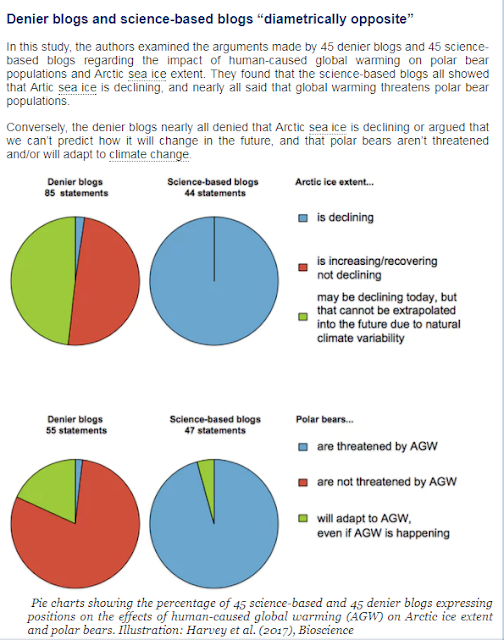 Denier blogs and science-based blogs “diametrically opposite”

In this study, the authors examined the arguments made by 45 denier blogs and 45 science-based blogs regarding the impact of human-caused global warming on polar bear populations and Arctic sea ice extent. They found that the science-based blogs all showed that Artic sea ice is declining, and nearly all said that global warming threatens polar bear populations.

Conversely, the denier blogs nearly all denied that Arctic sea ice is declining or argued that we can't predict how it will change in the future, and that polar bears aren't threatened and/or will adapt to climate change.

Denier blogs
85 statements

Science-based blogs
44 statements

Arctic ice extent...

is declining

is increasing/recovering not declining

may be declining today, but that cannot be extrapolated into the future due to natural climate variability

Denier blogs
55 statements

Science-based blogs
47 statements

Polar bears...

are threatened by AGW

are not threatened by AGW

will adapt to AGW, even if AGW is happening

Pie charts showing the percentage of 45 science-based and 45 denier blogs expressing positions on the effects of human-caused global warming (AGW) on Arctic ice extent and polar bears. Illustration: Harvey et al. (2017), Bioscience